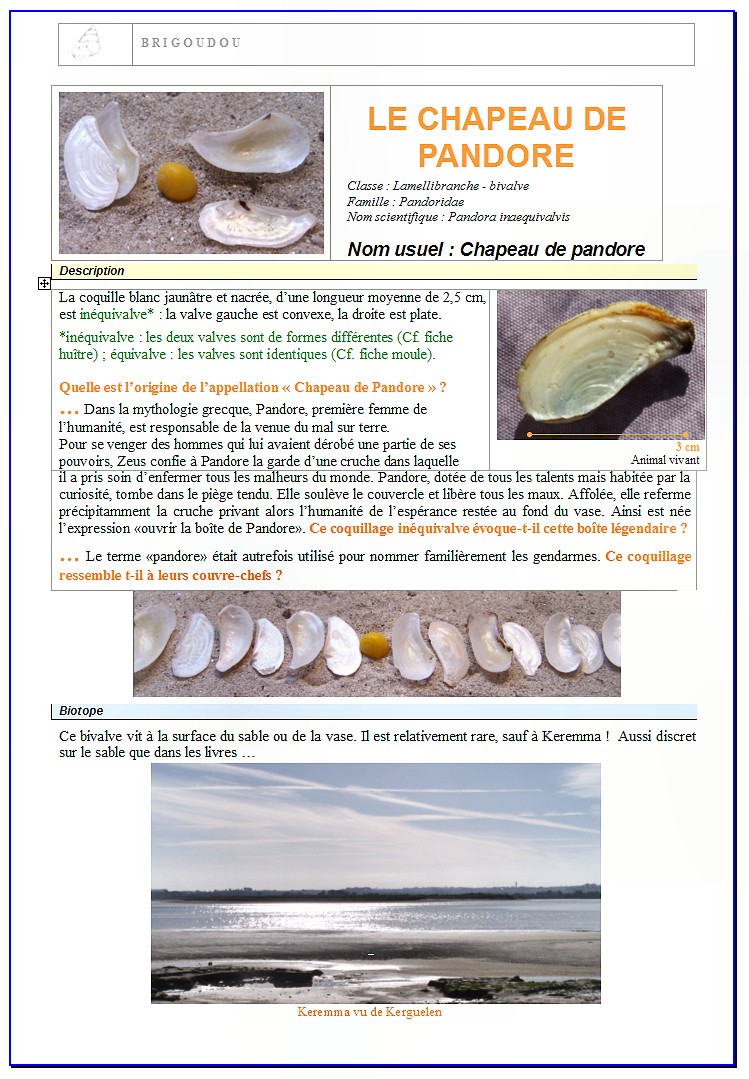 BRIGOUDOU

LE CHAPEAU DE PANDORE

Classe : Lamellibranche - bivalve
Famille : Pandoridae
Nom scientifique : Pandora inaequivalvis

Nom usuel : Chapeau de pandore

Description

La coquille blanc jaunâtre et nacrée, d'une longueur moyenne de 2,5 cm, est inéquivalve* : la valve gauche est convexe, la droite est plate.

*inéquivalve : les deux valves sont de formes différentes (Cf. fiche huître) ; équivalve : les valves sont identiques (Cf. fiche moule).

3 cm
Animal vivant

Quelle est l'origine de l'appellation « Chapeau de Pandore » ?

… Dans la mythologie grecque, Pandore, première femme de l'humanité, est responsable de la venue du mal sur terre.
Pour se venger des hommes qui lui avaient dérobé une partie de ses pouvoirs, Zeus confie à Pandore la garde d'une cruche dans laquelle il a pris soin d'enfermer tous les malheurs du monde. Pandore, dotée de tous les talents mais habitée par la curiosité, tombe dans le piège tendu. Elle soulève le couvercle et libère tous les maux. Affolée, elle referme précipitamment la cruche privant alors l'humanité de l'espérance restée au fond du vase. Ainsi est née l'expression «ouvrir la boîte de Pandore». Ce coquillage inéquivalve évoque-t-il cette boîte légendaire ?

… Le terme «pandore» était autrefois utilisé pour nommer familièrement les gendarmes. Ce coquillage ressemble t-il à leurs couvre-chefs ?

Biotope

Ce bivalve vit à la surface du sable ou de la vase. Il est relativement rare, sauf à Keremma ! Aussi discret sur le sable que dans les livres …

Keremma vu de Kerguelen